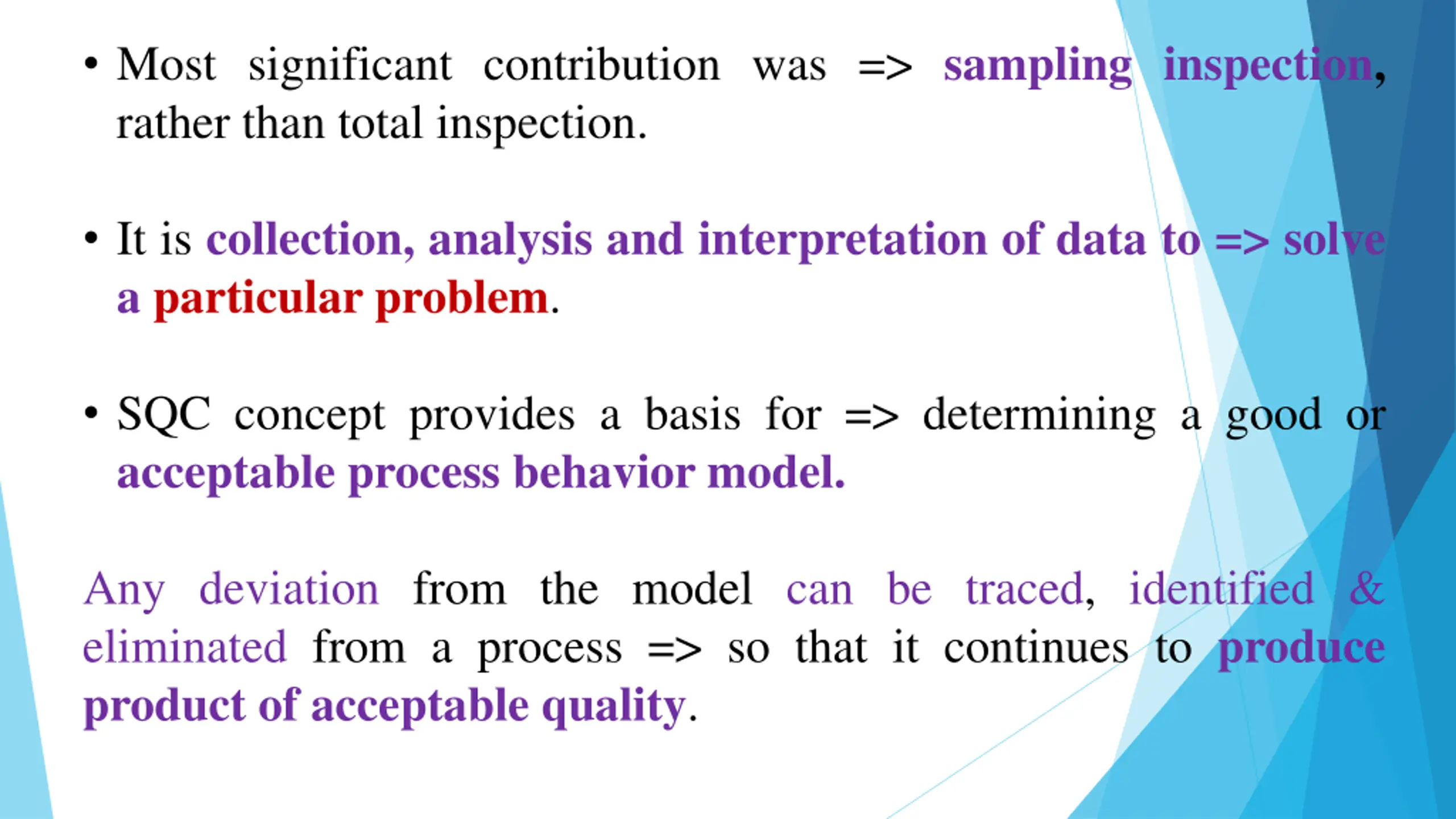 • Most significant contribution was => sampling inspection, rather than total inspection.

• It is collection, analysis and interpretation of data to => solve a particular problem.

• SQC concept provides a basis for => determining a good or acceptable process behavior model.

Any deviation from the model can be traced, identified & eliminated from a process => so that it continues to produce product of acceptable quality.